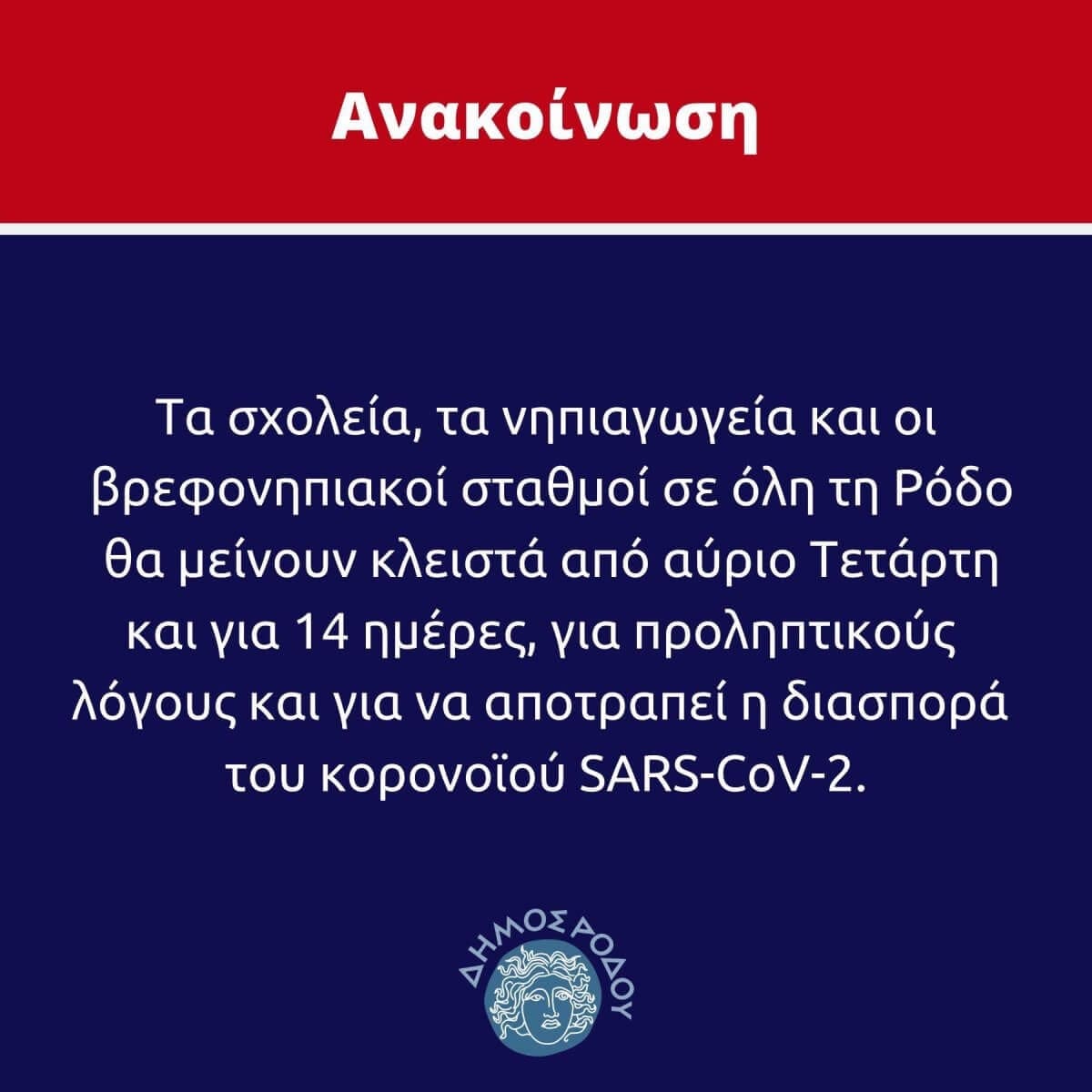 Ανακοίνωση

Τα σχολεία, τα νηπιαγωγεία και οι βρεφονηπιακοί σταθμοί σε όλη τη Ρόδο θα μείνουν κλειστά από αύριο Τετάρτη και για 14 ημέρες, για προληπτικούς λόγους και για να αποτραπεί η διασπορά του κορονοϊού SARS-CoV-2.

ΔΗΜΟΣ ΡΟΔΟΥ